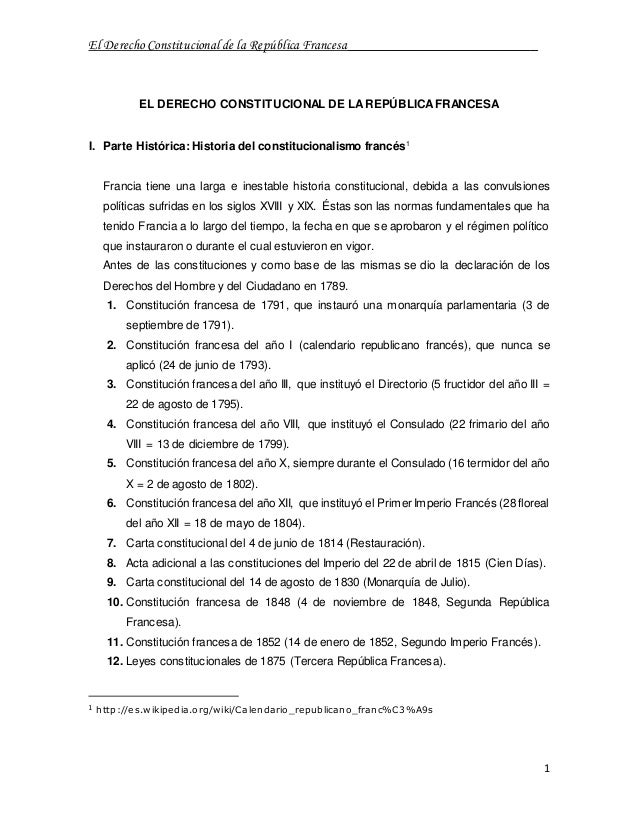 El Derecho Constitucional de la República Francesa

EL DERECHO CONSTITUCIONAL DE LA REPÚBLICA FRANCESA

I. Parte Histórica: Historia del constitucionalismo francés$^1$

Francia tiene una larga e inestable historia constitucional, debida a las convulsiones políticas sufridas en los siglos XVIII y XIX. Éstas son las normas fundamentales que ha tenido Francia a lo largo del tiempo, la fecha en que se aprobaron y el régimen político que instauraron o durante el cual estuvieron en vigor.
Antes de las constituciones y como base de las mismas se dio la declaración de los Derechos del Hombre y del Ciudadano en 1789.

1. Constitución francesa de 1791, que instauró una monarquía parlamentaria (3 de septiembre de 1791).
2. Constitución francesa del año I (calendario republicano francés), que nunca se aplicó (24 de junio de 1793).
3. Constitución francesa del año III, que instituyó el Directorio (5 fructidor del año III = 22 de agosto de 1795).
4. Constitución francesa del año VIII, que instituyó el Consulado (22 frimario del año VIII = 13 de diciembre de 1799).
5. Constitución francesa del año X, siempre durante el Consulado (16 termidor del año X = 2 de agosto de 1802).
6. Constitución francesa del año XII, que instituyó el Primer Imperio Francés (28 floreal del año XII = 18 de mayo de 1804).
7. Carta constitucional del 4 de junio de 1814 (Restauración).
8. Acta adicional a las constituciones del Imperio del 22 de abril de 1815 (Cien Días).
9. Carta constitucional del 14 de agosto de 1830 (Monarquía de Julio).
10. Constitución francesa de 1848 (4 de noviembre de 1848, Segunda República Francesa).
11. Constitución francesa de 1852 (14 de enero de 1852, Segundo Imperio Francés).
12. Leyes constitucionales de 1875 (Tercera República Francesa).

$^1$ http://es.wikipedia.org/wiki/Calendario_republicano_franc%C3%A9s

1